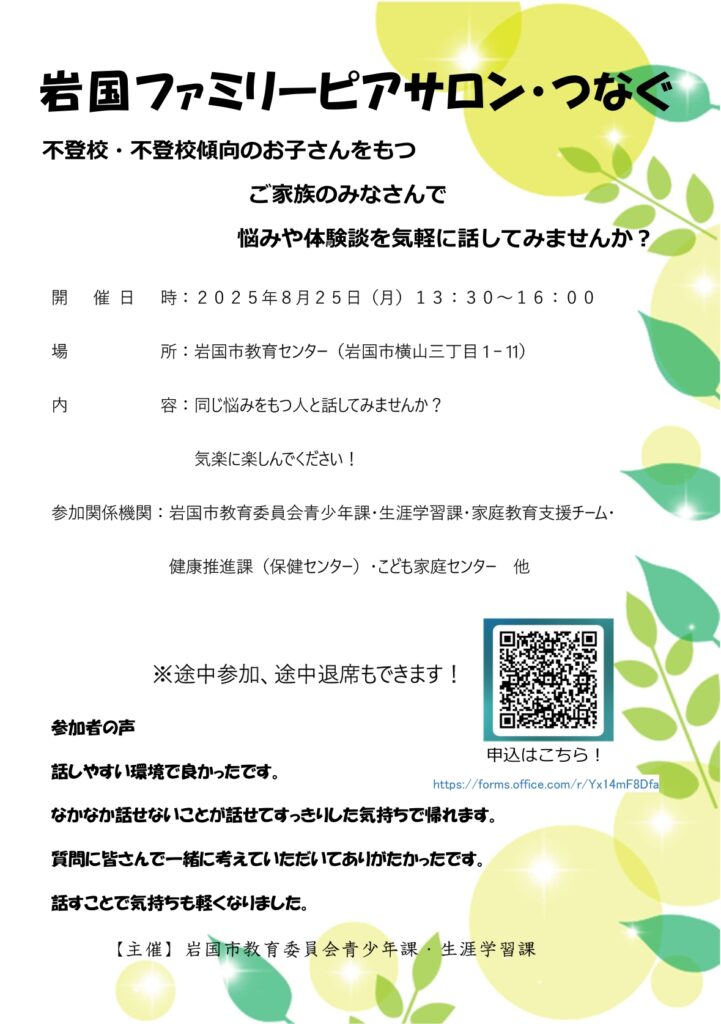 岩国ファミリーピアサロン・つなぐ

不登校・不登校傾向のお子さんをもつ

ご家族のみなさんで

悩みや体験談を気軽に話してみませんか？

開　催　日　時：２０２５年８月２５日（月）１３：３０～１６：００

場　　　　　所：岩国市教育センター（岩国市横山三丁目１－11）

内　　　　　容：同じ悩みをもつ人と話してみませんか？

気楽に楽しんでください！

参加関係機関：岩国市教育委員会青少年課・生涯学習課・家庭教育支援チーム・

健康推進課（保健センター）・こども家庭センター　他

※途中参加、途中退席もできます！

申込はこちら！

https://forms.office.com/r/Yx14mF8Dfa

参加者の声

話しやすい環境で良かったです。

なかなか話せないことが話せてすっきりした気持ちで帰れます。

質問に皆さんで一緒に考えていただいてありがたかったです。

話すことで気持ちも軽くなりました。

【主催】岩国市教育委員会青少年課・生涯学習課